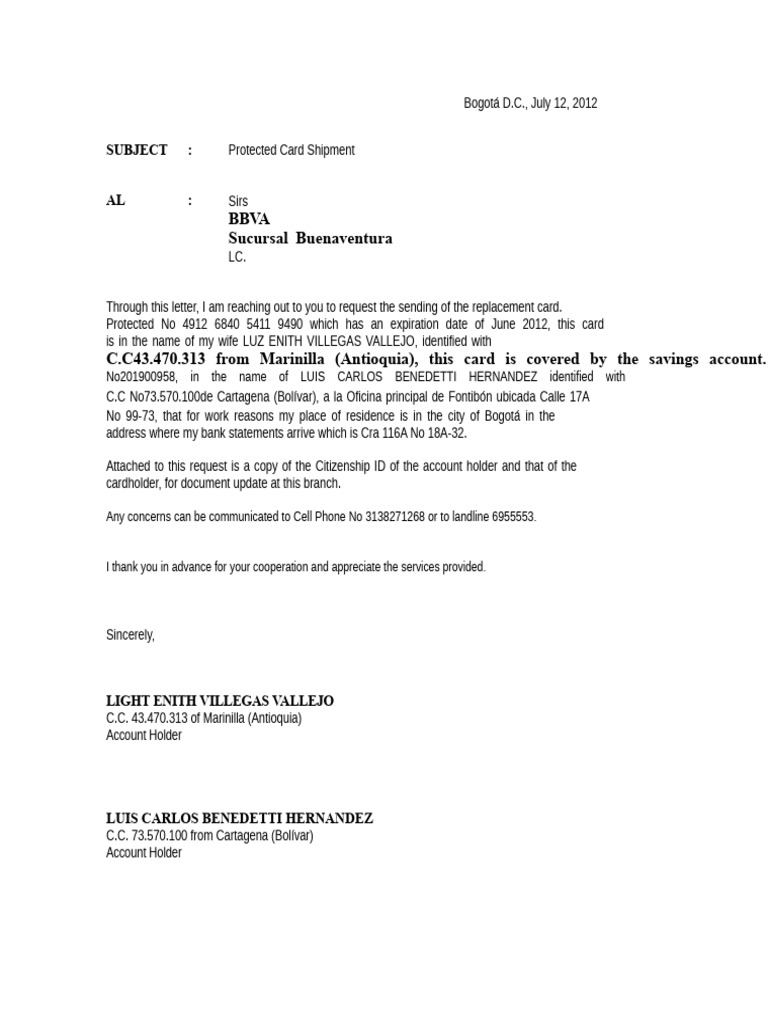 Bogotá D.C., July 12, 2012

SUBJECT : Protected Card Shipment

AL : Sirs
BBVA
Sucursal Buenaventura
LC.

Through this letter, I am reaching out to you to request the sending of the replacement card. Protected No 4912 6840 5411 9490 which has an expiration date of June 2012, this card is in the name of my wife LUZ ENITH VILLEGAS VALLEJO, identified with C.C43.470.313 from Marinilla (Antioquia), this card is covered by the savings account. No201900958, in the name of LUIS CARLOS BENEDETTI HERNANDEZ identified with C.C No73.570.100de Cartagena (Bolívar), a la Oficina principal de Fontibón ubicada Calle 17A No 99-73, that for work reasons my place of residence is in the city of Bogotá in the address where my bank statements arrive which is Cra 116A No 18A-32.

Attached to this request is a copy of the Citizenship ID of the account holder and that of the cardholder, for document update at this branch.

Any concerns can be communicated to Cell Phone No 3138271268 or to landline 6955553.

I thank you in advance for your cooperation and appreciate the services provided.

Sincerely,

LIGHT ENITH VILLEGAS VALLEJO
C.C. 43.470.313 of Marinilla (Antioquia)
Account Holder

LUIS CARLOS BENEDETTI HERNANDEZ
C.C. 73.570.100 from Cartagena (Bolívar)
Account Holder